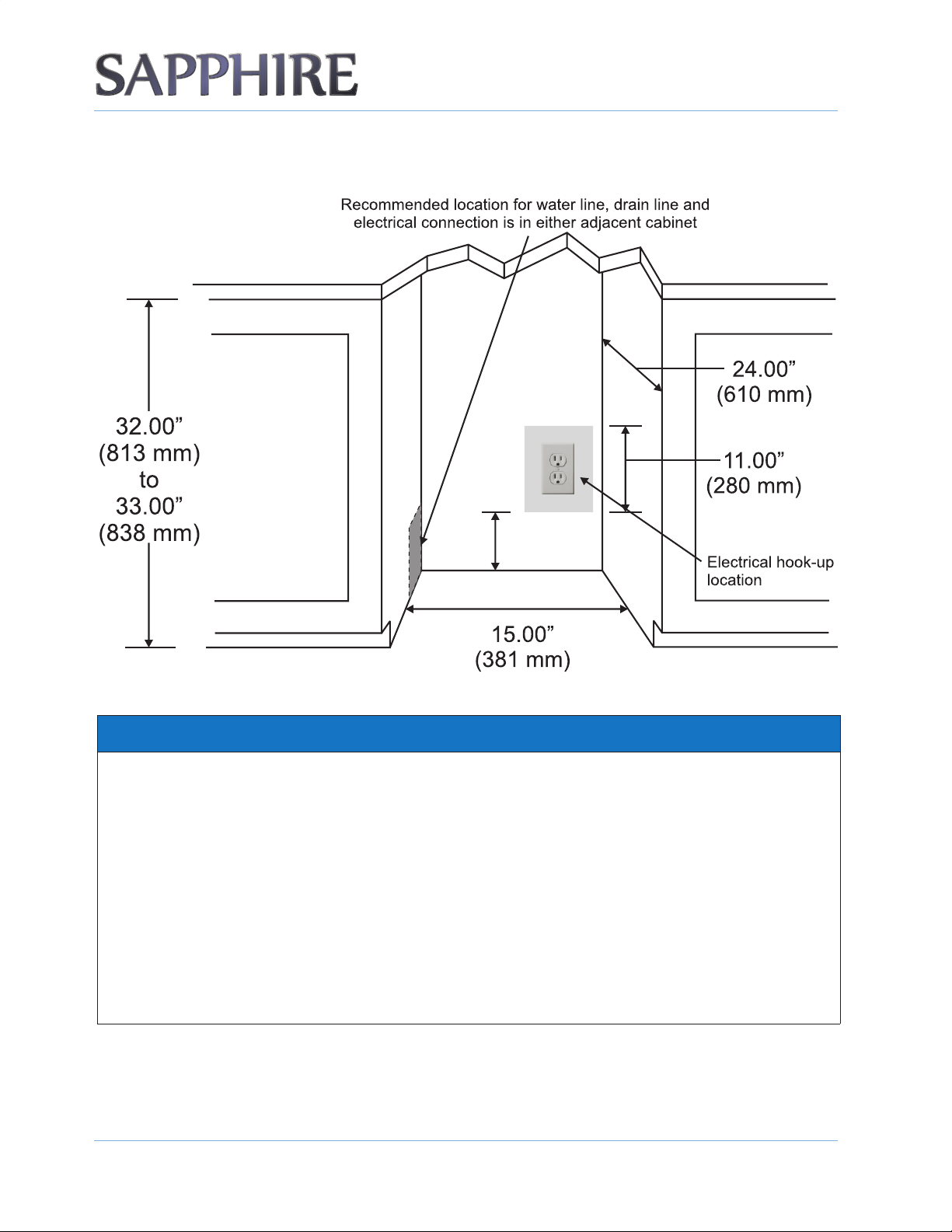 SAPPHIRE

Recommended location for water line, drain line and electrical connection is in either adjacent cabinet

32.00”
(813 mm)
to
33.00”
(838 mm)

24.00”
(610 mm)

11.00”
(280 mm)

Electrical hook-up location

15.00”
(381 mm)